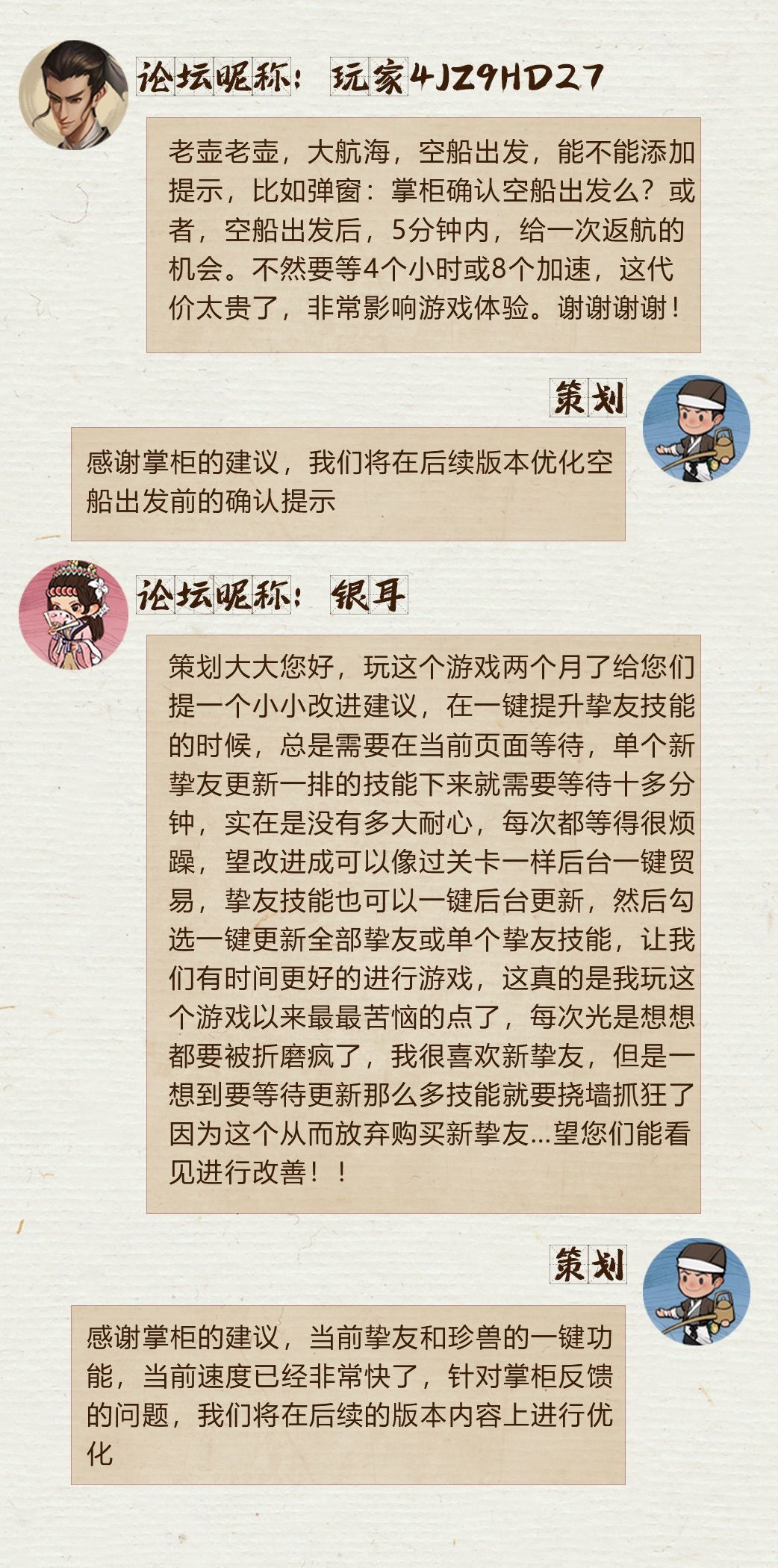 论坛昵称：玩家4JZ9HD27

老壶老壶，大航海，空船出发，能不能添加提示，比如弹窗：掌柜确认空船出发么？或者，空船出发后，5分钟内，给一次返航的机会。不然要等4个小时或8个加速，这代价太贵了，非常影响游戏体验。谢谢谢谢！

策划

感谢掌柜的建议，我们将在后续版本优化空船出发前的确认提示

论坛昵称：银耳

策划大大您好，玩这个游戏两个月了给您们提一个小小改进建议，在一键提升挚友技能的时候，总是需要在当前页面等待，单个新挚友更新一排的技能下来就需要等待十多分钟，实在是没有多大耐心，每次都等得很烦躁，望改进成可以像过关卡一样后台一键贸易，挚友技能也可以一键后台更新，然后勾选一键更新全部挚友或单个挚友技能，让我们有时间更好的进行游戏，这真的是我玩这个游戏以来最最苦恼的点了，每次光是想想都要被折磨疯了，我很喜欢新挚友，但是一想到要等待更新那么多技能就要挠墙抓狂了因为这个从而放弃购买新挚友...望您们能看见进行改善！！

策划

感谢掌柜的建议，当前挚友和珍兽的一键功能，当前速度已经非常快了，针对掌柜反馈的问题，我们将在后续的版本内容上进行优化